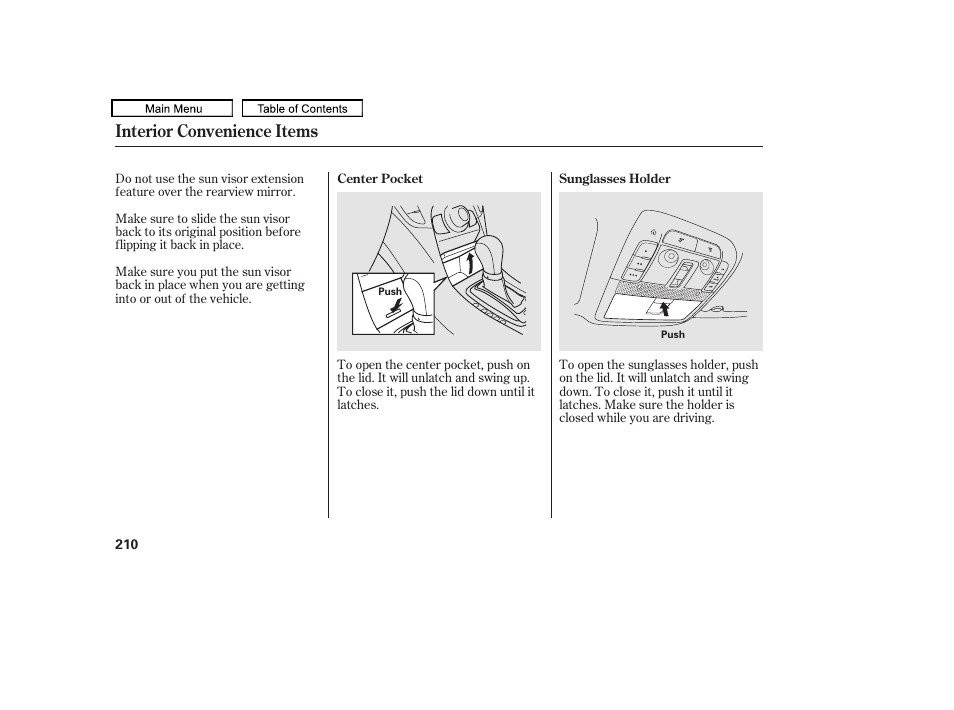 Main Menu

Table of Contents

Interior Convenience Items

Do not use the sun visor extension feature over the rearview mirror.

Make sure to slide the sun visor back to its original position before flipping it back in place.

Make sure you put the sun visor back in place when you are getting into or out of the vehicle.

Center Pocket

Push

To open the center pocket, push on the lid. It will unlatch and swing up. To close it, push the lid down until it latches.

Sunglasses Holder

Push

To open the sunglasses holder, push on the lid. It will unlatch and swing down. To close it, push it until it latches. Make sure the holder is closed while you are driving.

210